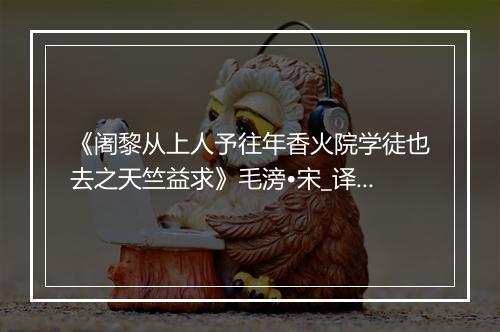 《阇黎从上人予往年香火院学徒也去之天竺益求》毛滂•宋_译...